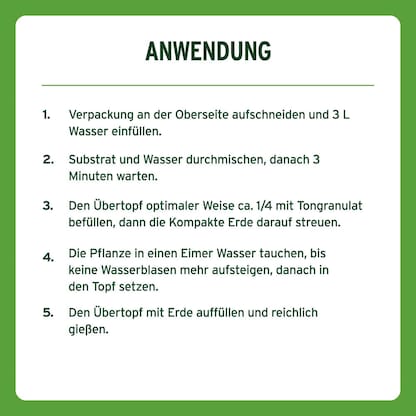 ANWENDUNG

1. Verpackung an der Oberseite aufschneiden und 3 L Wasser einfüllen.

2. Substrat und Wasser durchmischen, danach 3 Minuten warten.

3. Den Übertopf optimaler Weise ca. 1/4 mit Tongranulat befüllen, dann die Kompakte Erde darauf streuen.

4. Die Pflanze in einen Eimer Wasser tauchen, bis keine Wasserblasen mehr aufsteigen, danach in den Topf setzen.

5. Den Übertopf mit Erde auffüllen und reichlich gießen.